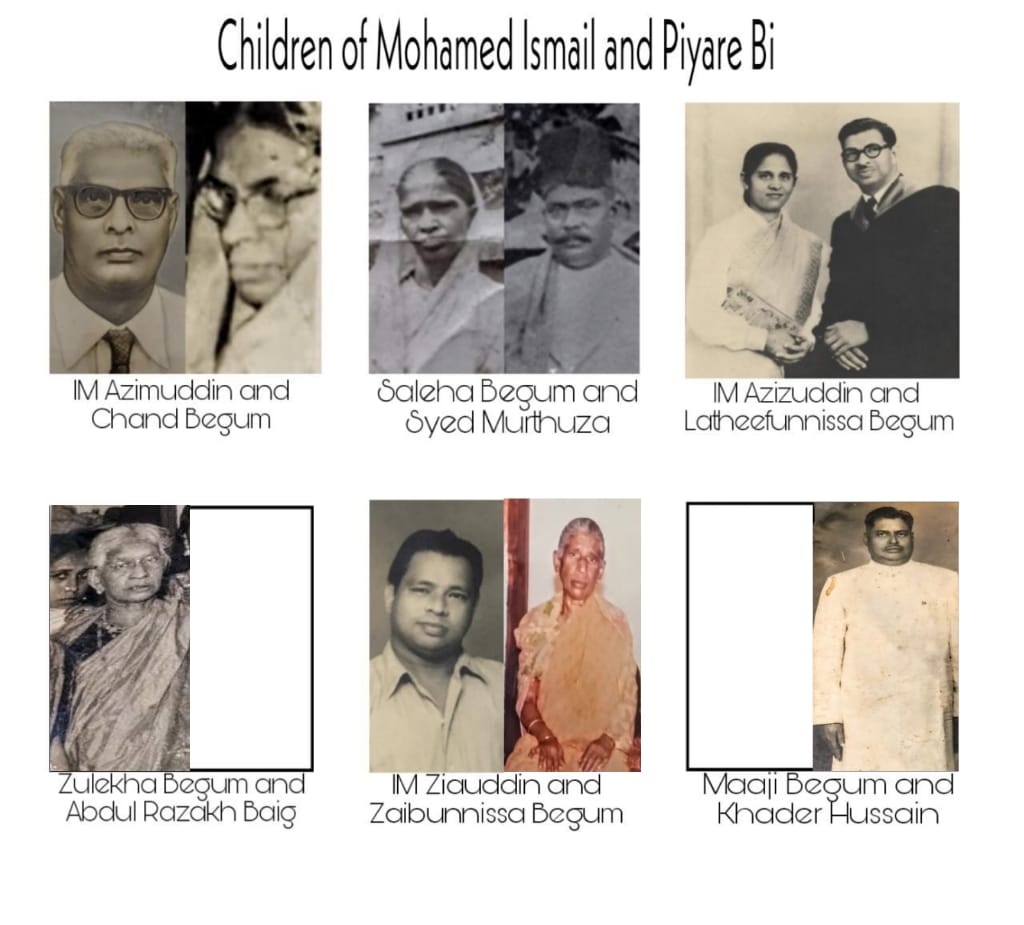 Children of Mohamed Ismail and Piyare Bi

IM Azimuddin and Chand Begum

Saleha Begum and Syed Murthuza

IM Azizuddin and Latheefunnissa Begum

Zulekha Begum and Abdul Razakh Baig

IM Ziauddin and Zaibunnissa Begum

Maaji Begum and Khader Hussain